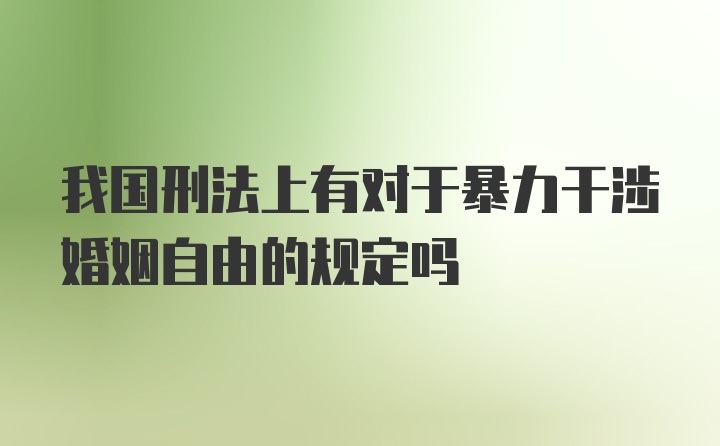 我国刑法上有对于暴力干涉婚姻自由的规定吗